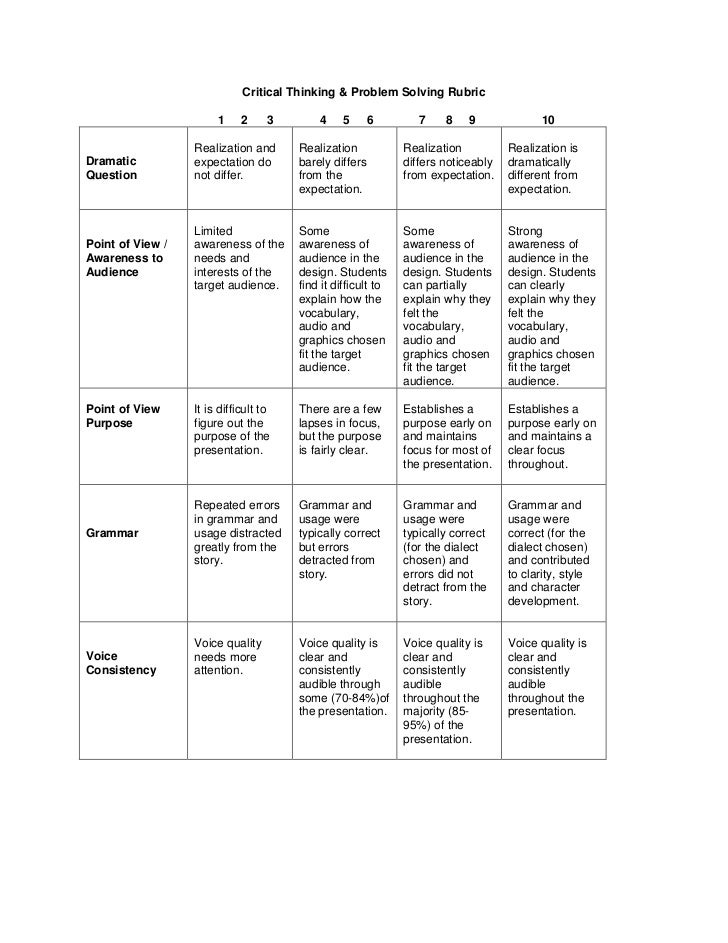 Critical Thinking & Problem Solving Rubric

| | 1 2 3 | 4 5 6 | 7 8 9 | 10 |
|---|---|---|---|---|
| Dramatic Question | Realization and expectation do not differ. | Realization barely differs from the expectation. | Realization differs noticeably from expectation. | Realization is dramatically different from expectation. |
| Point of View / Awareness to Audience | Limited awareness of the needs and interests of the target audience. | Some awareness of audience in the design. Students find it difficult to explain how the vocabulary, audio and graphics chosen fit the target audience. | Some awareness of audience in the design. Students can partially explain why they felt the vocabulary, audio and graphics chosen fit the target audience. | Strong awareness of audience in the design. Students can clearly explain why they felt the vocabulary, audio and graphics chosen fit the target audience. |
| Point of View Purpose | It is difficult to figure out the purpose of the presentation. | There are a few lapses in focus, but the purpose is fairly clear. | Establishes a purpose early on and maintains focus for most of the presentation. | Establishes a purpose early on and maintains a clear focus throughout. |
| Grammar | Repeated errors in grammar and usage distracted greatly from the story. | Grammar and usage were typically correct but errors detracted from story. | Grammar and usage were typically correct (for the dialect chosen) and errors did not detract from the story. | Grammar and usage were correct (for the dialect chosen) and contributed to clarity, style and character development. |
| Voice Consistency | Voice quality needs more attention. | Voice quality is clear and consistently audible through some (70-84%)of the presentation. | Voice quality is clear and consistently audible throughout the majority (85-95%) of the presentation. | Voice quality is clear and consistently audible throughout the presentation. |